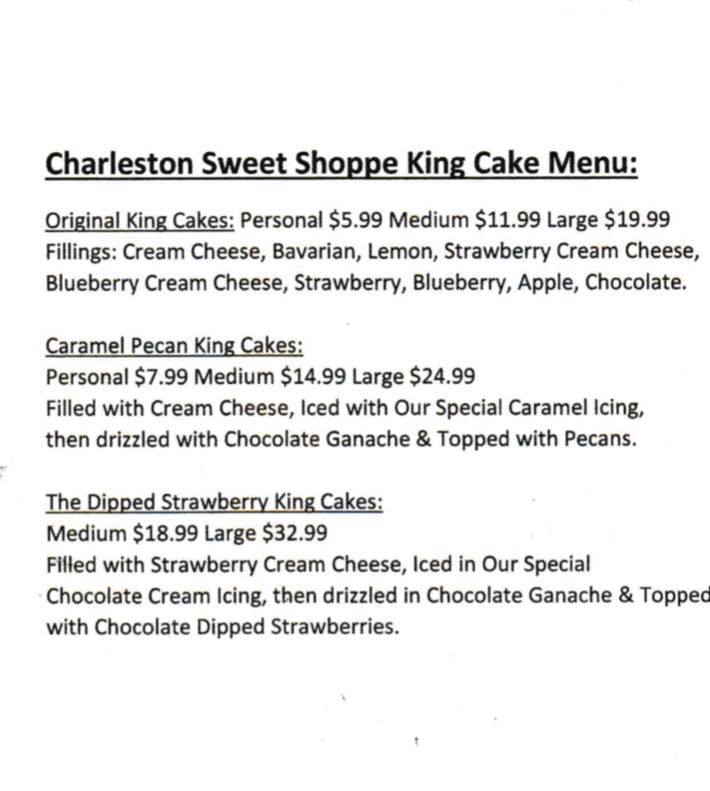 Charleston Sweet Shoppe King Cake Menu:

Original King Cakes: Personal \$5.99 Medium \$11.99 Large \$19.99
Fillings: Cream Cheese, Bavarian, Lemon, Strawberry Cream Cheese, Blueberry Cream Cheese, Strawberry, Blueberry, Apple, Chocolate.

Caramel Pecan King Cakes:
Personal \$7.99 Medium \$14.99 Large \$24.99
Filled with Cream Cheese, Iced with Our Special Caramel Icing, then drizzled with Chocolate Ganache & Topped with Pecans.

The Dipped Strawberry King Cakes:
Medium \$18.99 Large \$32.99
Filled with Strawberry Cream Cheese, Iced in Our Special Chocolate Cream Icing, then drizzled in Chocolate Ganache & Topped with Chocolate Dipped Strawberries.